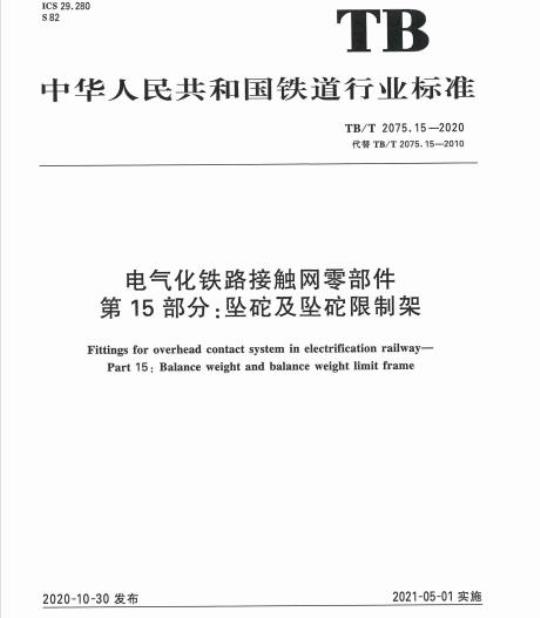 ICS 29.280
S 82

TB

中华人民共和国铁道行业标准

TB/T 2075.15—2020
代替 TB/T 2075.15—2010

电气化铁路接触网零部件
第 15 部分：坠砣及坠砣限制架

Fittings for overhead contact system in electrification railway—
Part 15: Balance weight and balance weight limit frame

2020-10-30 发布

2021-05-01 实施